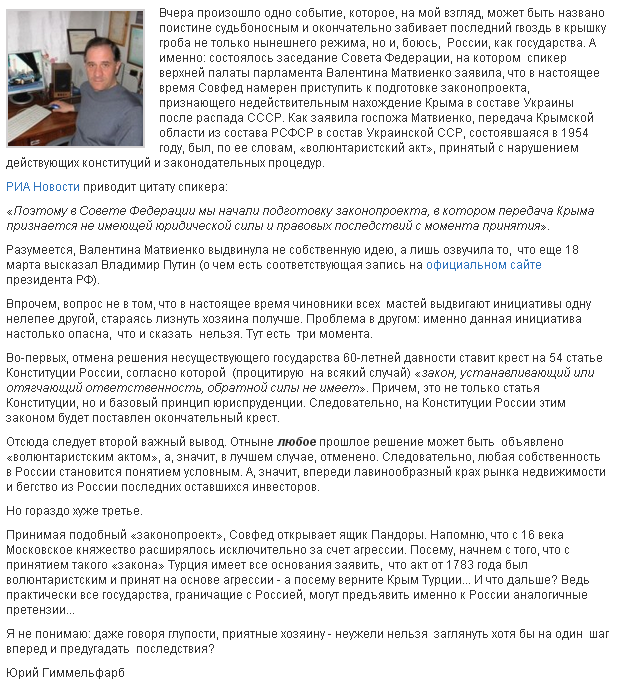 Вчера произошло одно событие, которое, на мой взгляд, может быть названо поистине судьбоносным и окончательно забивает последний гвоздь в крышку гроба не только нынешнего режима, но и, боюсь, России, как государства. А именно: состоялось заседание Совета Федерации, на котором спикер верхней палаты парламента Валентина Матвиенко заявила, что в настоящее время Совфед намерен приступить к подготовке законопроекта, признающего недействительным нахождение Крыма в составе Украины после распада СССР. Как заявила госпожа Матвиенко, передача Крымской области из состава РСФСР в состав Украинской ССР, состоявшаяся в 1954 году, был, по ее словам, «волюнтаристский акт», принятый с нарушением действующих конституций и законодательных процедур.

РИА Новости приводит цитату спикера:

«Поэтому в Совете Федерации мы начали подготовку законопроекта, в котором передача Крыма признается не имеющей юридической силы и правовых последствий с момента принятия».

Разумеется, Валентина Матвиенко выдвинула не собственную идею, а лишь озвучила то, что еще 18 марта высказал Владимир Путин (о чем есть соответствующая запись на официальном сайте президента РФ).

Впрочем, вопрос не в том, что в настоящее время чиновники всех мастей выдвигают инициативы одну нелепее другой, стараясь лизнуть хозяина получше. Проблема в другом: именно данная инициатива настолько опасна, что и сказать нельзя. Тут есть три момента.

Во-первых, отмена решения несуществующего государства 60-летней давности ставит крест на 54 статье Конституции России, согласно которой (процитирую на всякий случай) «закон, устанавливающий или отягчающий ответственность, обратной силы не имеет». Причем, это не только статья Конституции, но и базовый принцип юриспруденции. Следовательно, на Конституции России этим законом будет поставлен окончательный крест.

Отсюда следует второй важный вывод. Отныне любое прошлое решение может быть объявлено «волюнтаристским актом», а, значит, в лучшем случае, отменено. Следовательно, любая собственность в России становится понятием условным. А, значит, впереди лавинообразный крах рынка недвижимости и бегство из России последних оставшихся инвесторов.

Но гораздо хуже третье.

Принимая подобный «законопроект», Совфед открывает ящик Пандоры. Напомню, что с 16 века Московское княжество расширялось исключительно за счет агрессии. Посему, начнем с того, что с принятием такого «закона» Турция имеет все основания заявить, что акт от 1783 года был волюнтаристским и принят на основе агрессии - а посему верните Крым Турции... И что дальше? Ведь практически все государства, граничащие с Россией, могут предъявить именно к России аналогичные претензии...

Я не понимаю: даже говоря глупости, приятные хозяину - неужели нельзя заглянуть хотя бы на один шаг вперед и предугадать последствия?

Юрий Гиммельфарб